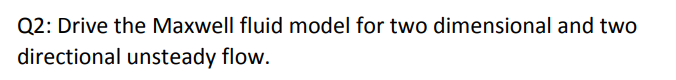 Q2: Drive the Maxwell fluid model for two dimensional and two directional unsteady flow.